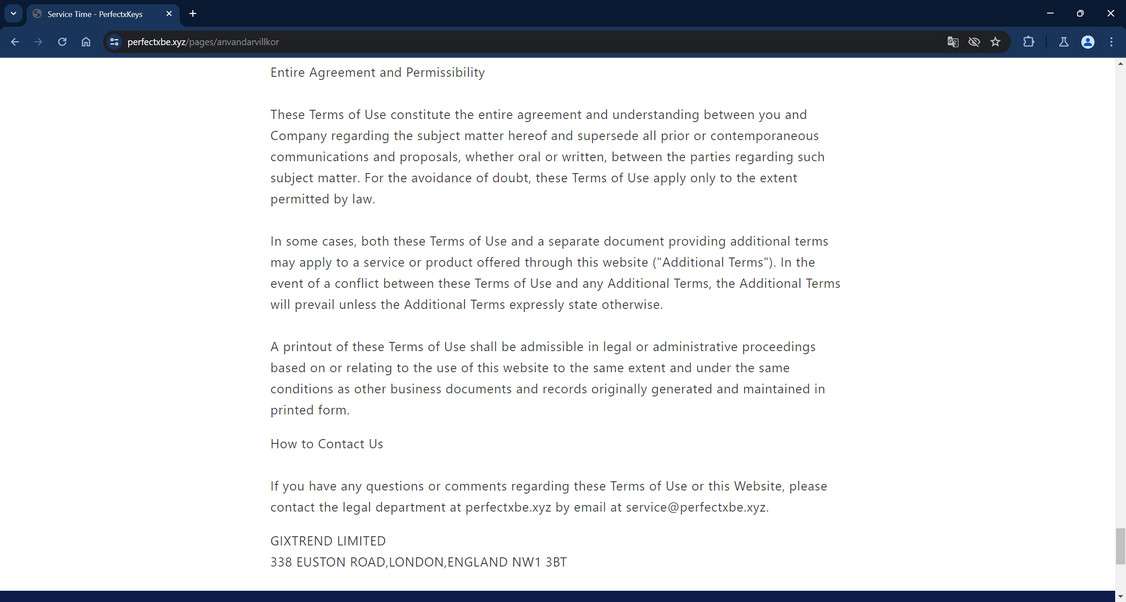 Service Time - PerfectxKeys

perfectxbe.xyz/pages/anvandarvillkor

Entire Agreement and Permissibility

These Terms of Use constitute the entire agreement and understanding between you and Company regarding the subject matter hereof and supersede all prior or contemporaneous communications and proposals, whether oral or written, between the parties regarding such subject matter. For the avoidance of doubt, these Terms of Use apply only to the extent permitted by law.

In some cases, both these Terms of Use and a separate document providing additional terms may apply to a service or product offered through this website ("Additional Terms"). In the event of a conflict between these Terms of Use and any Additional Terms, the Additional Terms will prevail unless the Additional Terms expressly state otherwise.

A printout of these Terms of Use shall be admissible in legal or administrative proceedings based on or relating to the use of this website to the same extent and under the same conditions as other business documents and records originally generated and maintained in printed form.

How to Contact Us

If you have any questions or comments regarding these Terms of Use or this Website, please contact the legal department at perfectxbe.xyz by email at service@perfectxbe.xyz.

GIXTREND LIMITED
338 EUSTON ROAD,LONDON,ENGLAND NW1 3BT